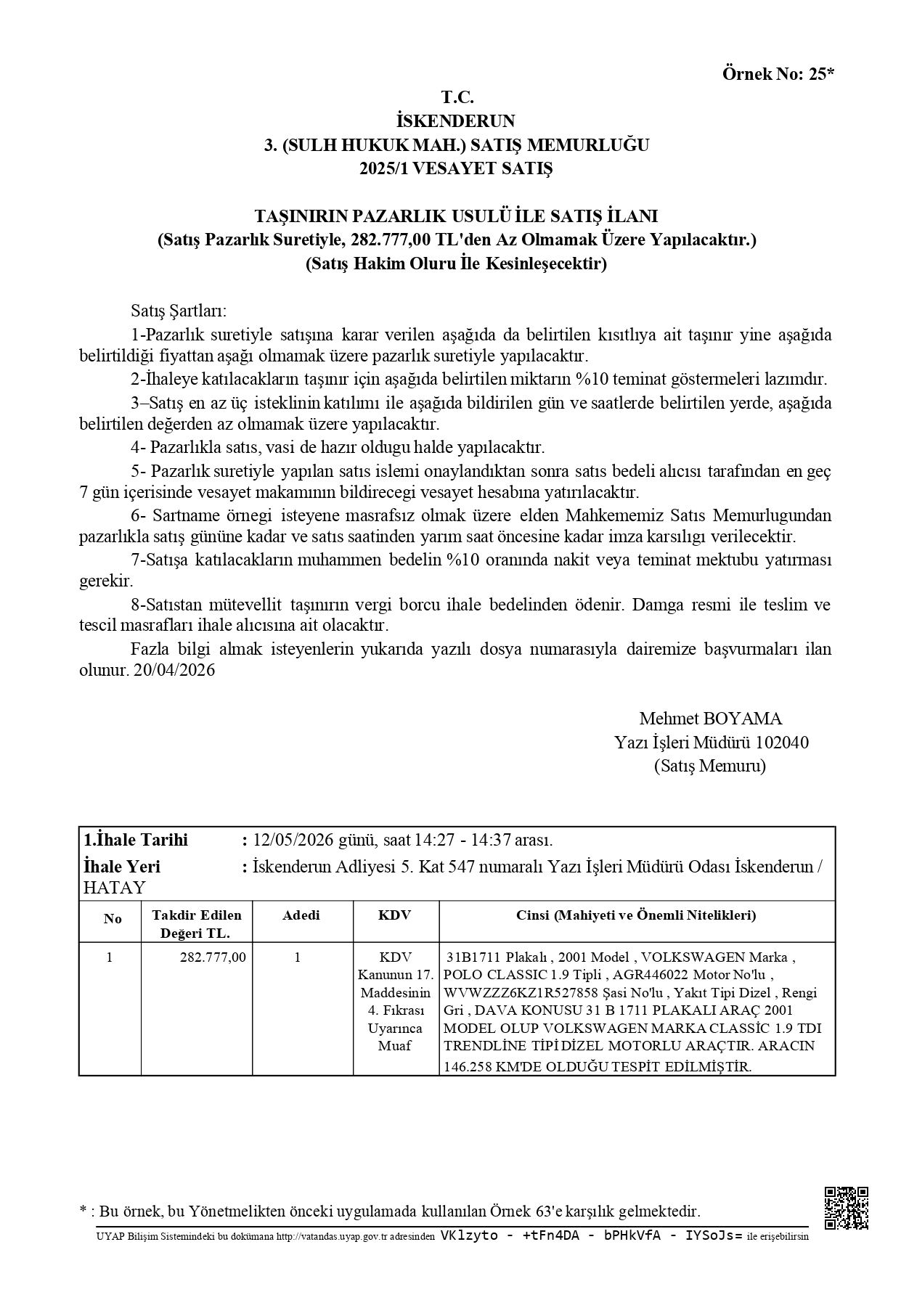 Örnek No: 25*

T.C.
İSKENDERUN
3. (SULH HUKUK MAH.) SATIŞ MEMURLUĞU
2025/1 VESAYET SATIŞ

TAŞINIRIN PAZARLIK USULÜ İLE SATIŞ İLANI
(Satış Pazarlık Suretiyle, 282.777,00 TL'den Az Olmamak Üzere Yapılacaktır.)
(Satış Hakim Oluru İle Kesinleşecektir)

Satış Şartları:

1-Pazarlık suretiyle satışına karar verilen aşağıda da belirtilen kısıtlıya ait taşınır yine aşağıda belirtildiği fiyattan aşağı olmamak üzere pazarlık suretiyle yapılacaktır.

2-İhaleye katılacakların taşınır için aşağıda belirtilen miktarın %10 teminat göstermeleri lazımdır.

3–Satış en az üç isteklinin katılımı ile aşağıda bildirilen gün ve saatlerde belirtilen yerde, aşağıda belirtilen değerden az olmamak üzere yapılacaktır.

4- Pazarlıkla satıs, vasi de hazır oldugu halde yapılacaktır.

5- Pazarlık suretiyle yapılan satıs islemi onaylandıktan sonra satıs bedeli alıcısı tarafından en geç 7 gün içerisinde vesayet makamının bildirecegi vesayet hesabına yatırılacaktır.

6- Sartname örnegi isteyene masrafsız olmak üzere elden Mahkememiz Satıs Memurlugundan pazarlıkla satış gününe kadar ve satıs saatinden yarım saat öncesine kadar imza karsılıgı verilecektir.

7-Satışa katılacakların muhammen bedelin %10 oranında nakit veya teminat mektubu yatırması gerekir.

8-Satıstan mütevellit taşınırın vergi borcu ihale bedelinden ödenir. Damga resmi ile teslim ve tescil masrafları ihale alıcısına ait olacaktır.

Fazla bilgi almak isteyenlerin yukarıda yazılı dosya numarasıyla dairemize başvurmaları ilan olunur. 20/04/2026

Mehmet BOYAMA
Yazı İşleri Müdürü 102040
(Satış Memuru)

1.İhale Tarihi : 12/05/2026 günü, saat 14:27 - 14:37 arası.
İhale Yeri : İskenderun Adliyesi 5. Kat 547 numaralı Yazı İşleri Müdürü Odası İskenderun / HATAY

| No | Takdir Edilen Değeri TL. | Adedi | KDV | Cinsi (Mahiyeti ve Önemli Nitelikleri) |
|---|---|---|---|---|
| 1 | 282.777,00 | 1 | KDV Kanunun 17. Maddesinin 4. Fıkrası Uyarınca Muaf | 31B1711 Plakalı , 2001 Model , VOLKSWAGEN Marka , POLO CLASSIC 1.9 Tipli , AGR446022 Motor No'lu , WVWZZZ6KZ1R527858 Şasi No'lu , Yakıt Tipi Dizel , Rengi Gri , DAVA KONUSU 31 B 1711 PLAKALI ARAÇ 2001 MODEL OLUP VOLKSWAGEN MARKA CLASSİC 1.9 TDI TRENDLİNE TİPİ DİZEL MOTORLU ARAÇTIR. ARACIN 146.258 KM'DE OLDUĞU TESPİT EDİLMİŞTİR. |

* : Bu örnek, bu Yönetmelikten önceki uygulamada kullanılan Örnek 63'e karşılık gelmektedir.

UYAP Bilişim Sistemindeki bu dokümana http://vatandas.uyap.gov.tr adresinden VKlzyto - +tFn4DA - bPHkVfA - IYSoJs= ile erişebilirsin